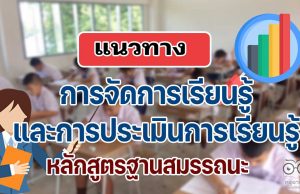 แนวทาง

การจัดการเรียนรู้
และการประเมินการเรียนรู้
หลักสูตรฐานสมรรถนะ